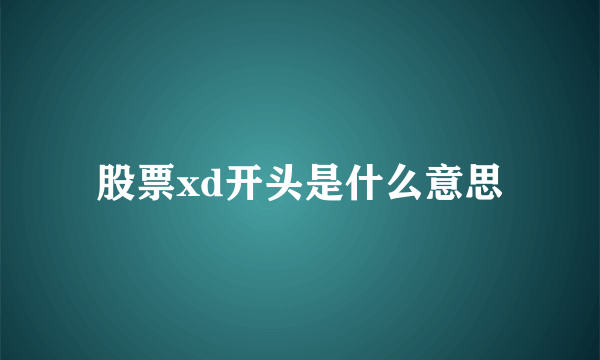 股票xd开头是什么意思